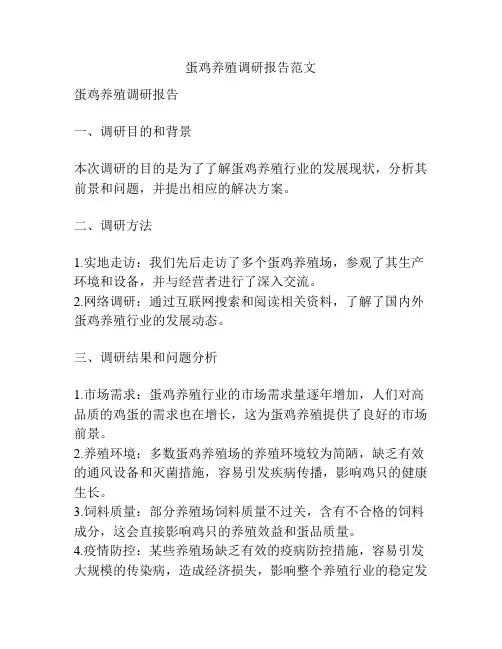 蛋鸡养殖调研报告范文

蛋鸡养殖调研报告

一、调研目的和背景

本次调研的目的是为了了解蛋鸡养殖行业的发展现状，分析其前景和问题，并提出相应的解决方案。

二、调研方法

1.实地走访：我们先后走访了多个蛋鸡养殖场，参观了其生产环境和设备，并与经营者进行了深入交流。
2.网络调研：通过互联网搜索和阅读相关资料，了解了国内外蛋鸡养殖行业的发展动态。

三、调研结果和问题分析

1.市场需求：蛋鸡养殖行业的市场需求量逐年增加，人们对高品质的鸡蛋的需求也在增长，这为蛋鸡养殖提供了良好的市场前景。
2.养殖环境：多数蛋鸡养殖场的养殖环境较为简陋，缺乏有效的通风设备和灭菌措施，容易引发疾病传播，影响鸡只的健康生长。
3.饲料质量：部分养殖场饲料质量不过关，含有不合格的饲料成分，这会直接影响鸡只的养殖效益和蛋品质量。
4.疫情防控：某些养殖场缺乏有效的疫病防控措施，容易引发大规模的传染病，造成经济损失，影响整个养殖行业的稳定发